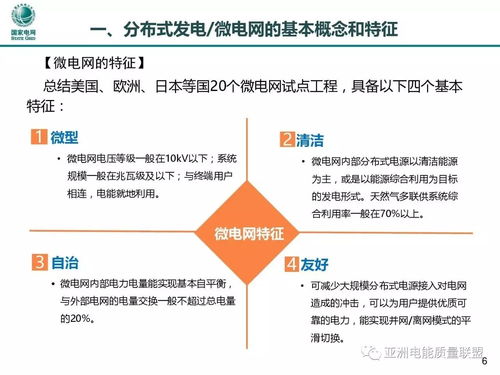 国家电网
STATE GRID

一、分布式发电/微电网的基本概念和特征

【微电网的特征】

总结美国、欧洲、日本等国20个微电网试点工程，具备以下四个基本特征：

1 微型

• 微电网电压等级一般在10kV以下；系统规模一般在兆瓦级及以下；与终端用户相连，电能就地利用。

2 清洁

• 微电网内部分布式电源以清洁能源为主，或是以能源综合利用为目标的发电形式。天然气多联供系统综合利用率一般在70%以上。

微电网特征

3 自治

• 微电网内部电力电量能实现基本自平衡，与外部电网的电量交换一般不超过总电量的20%。

4 友好

• 可减少大规模分布式电源接入对电网造成的冲击，可以为用户提供优质可靠的电力，能实现并网/离网模式的平滑切换。

亚洲电能质量联盟

6